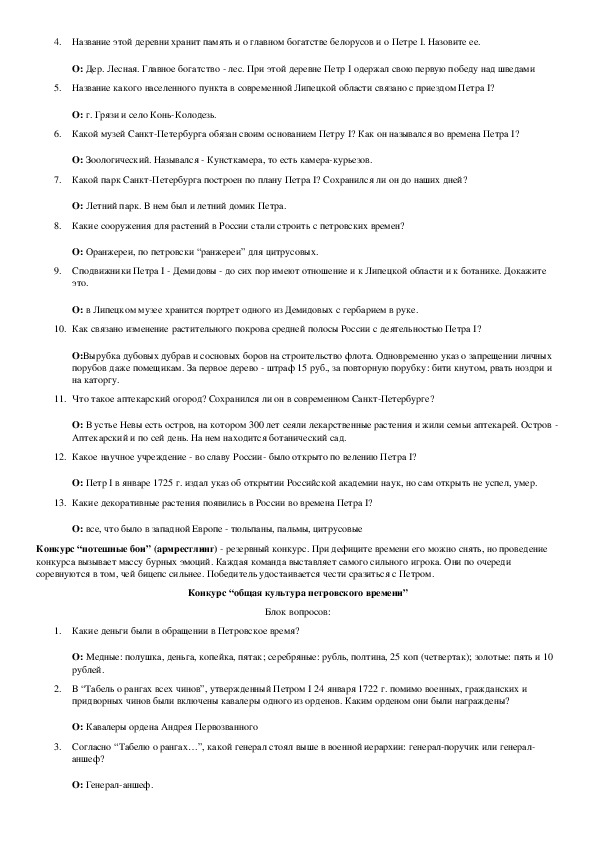 4. Название этой деревни хранит память и о главном богатстве белорусов и о Петре I. Назовите ее.

О: Дер. Лесная. Главное богатство - лес. При этой деревне Петр I одержал свою первую победу над шведами

5. Название какого населенного пункта в современной Липецкой области связано с приездом Петра I?

О: г. Грязи и село Конь-Колодезь.

6. Какой музей Санкт-Петербурга обязан своим основанием Петру I? Как он назывался во времена Петра I?

О: Зоологический. Назывался - Кунсткамера, то есть камера-курьезов.

7. Какой парк Санкт-Петербурга построен по плану Петра I? Сохранился ли он до наших дней?

О: Летний парк. В нем был и летний домик Петра.

8. Какие сооружения для растений в России стали строить с петровских времен?

О: Оранжереи, по петровски "ранжереи" для цитрусовых.

9. Сподвижники Петра I - Демидовы - до сих пор имеют отношение и к Липецкой области и к ботанике. Докажите это.

О: в Липецком музее хранится портрет одного из Демидовых с гербарием в руке.

10. Как связано изменение растительного покрова средней полосы России с деятельностью Петра I?

О:Вырубка дубовых дубрав и сосновых боров на строительство флота. Одновременно указ о запрещении личных порубов даже помещикам. За первое дерево - штраф 15 руб., за повторную порубку: бити кнутом, рвать ноздри и на каторгу.

11. Что такое аптекарский огород? Сохранился ли он в современном Санкт-Петербурге?

О: В устье Невы есть остров, на котором 300 лет сеяли лекарственные растения и жили семьи аптекарей. Остров - Аптекарский и по сей день. На нем находится ботанический сад.

12. Какое научное учреждение - во славу России - было открыто по велению Петра I?

О: Петр I в январе 1725 г. издал указ об открытии Российской академии наук, но сам открыть не успел, умер.

13. Какие декоративные растения появились в России во времена Петра I?

О: все, что было в западной Европе - тюльпаны, пальмы, цитрусовые

Конкурс "потешные бои" (армрестлинг) - резервный конкурс. При дефиците времени его можно снять, но проведение конкурса вызывает массу бурных эмоций. Каждая команда выставляет самого сильного игрока. Они по очереди соревнуются в том, чей бицепс сильнее. Победитель удостаивается чести сразиться с Петром.

Конкурс "общая культура петровского времени"

Блок вопросов:

1. Какие деньги были в обращении в Петровское время?

О: Медные: полушка, деньга, копейка, пятак; серебряные: рубль, полтина, 25 коп (четвертак); золотые: пять и 10 рублей.

2. В "Табель о рангах всех чинов", утвержденный Петром I 24 января 1722 г. помимо военных, гражданских и придворных чинов были включены кавалеры одного из орденов. Каким орденом они были награждены?

О: Кавалеры ордена Андрея Первозванного

3. Согласно "Табелю о рангах…", какой генерал стоял выше в военной иерархии: генерал-поручик или генерал-аншеф?

О: Генерал-аншеф.